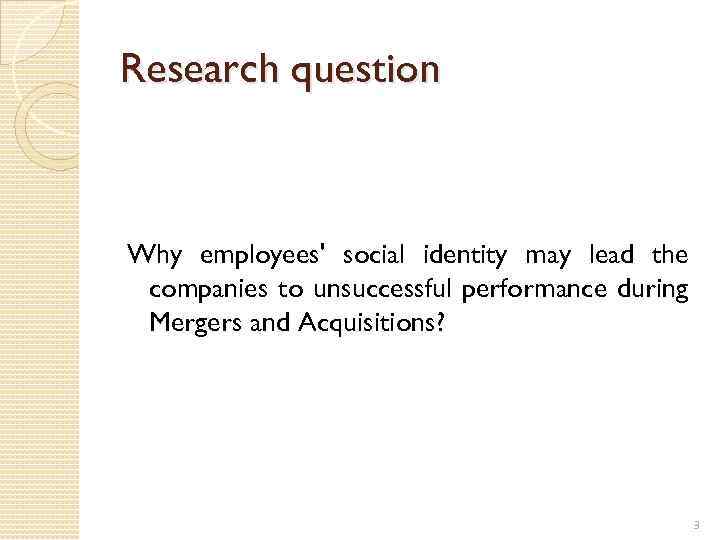 Research question

Why employees' social identity may lead the companies to unsuccessful performance during Mergers and Acquisitions?

3